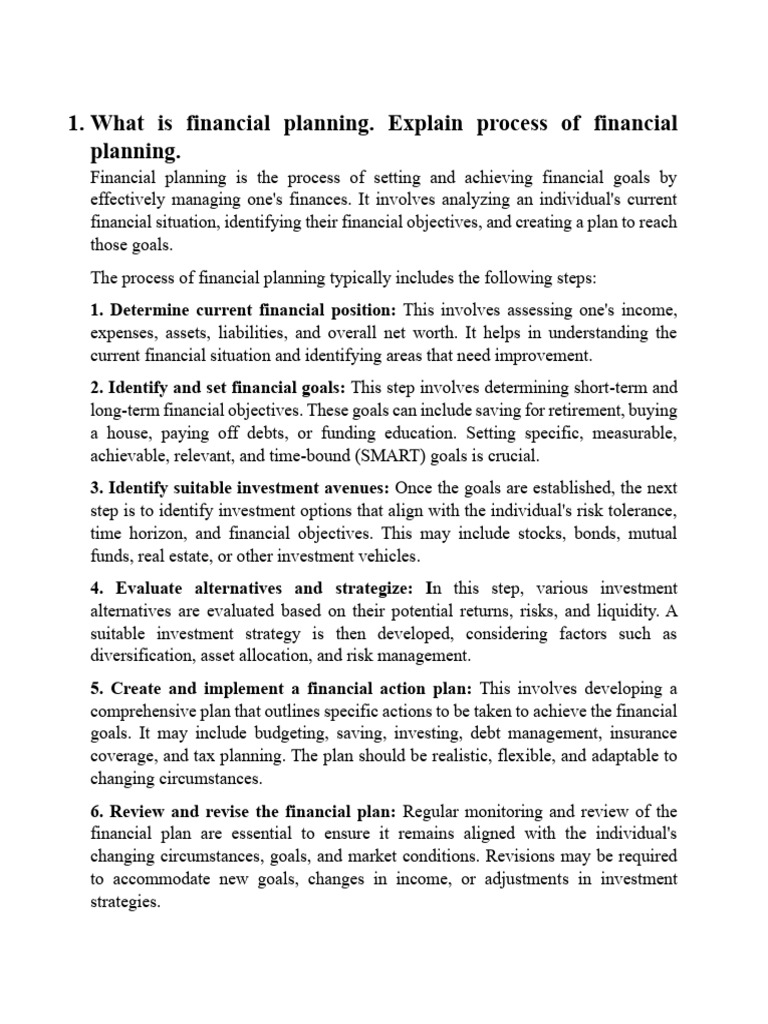 1. What is financial planning. Explain process of financial planning.

Financial planning is the process of setting and achieving financial goals by effectively managing one's finances. It involves analyzing an individual's current financial situation, identifying their financial objectives, and creating a plan to reach those goals.

The process of financial planning typically includes the following steps:

1. Determine current financial position: This involves assessing one's income, expenses, assets, liabilities, and overall net worth. It helps in understanding the current financial situation and identifying areas that need improvement.

2. Identify and set financial goals: This step involves determining short-term and long-term financial objectives. These goals can include saving for retirement, buying a house, paying off debts, or funding education. Setting specific, measurable, achievable, relevant, and time-bound (SMART) goals is crucial.

3. Identify suitable investment avenues: Once the goals are established, the next step is to identify investment options that align with the individual's risk tolerance, time horizon, and financial objectives. This may include stocks, bonds, mutual funds, real estate, or other investment vehicles.

4. Evaluate alternatives and strategize: In this step, various investment alternatives are evaluated based on their potential returns, risks, and liquidity. A suitable investment strategy is then developed, considering factors such as diversification, asset allocation, and risk management.

5. Create and implement a financial action plan: This involves developing a comprehensive plan that outlines specific actions to be taken to achieve the financial goals. It may include budgeting, saving, investing, debt management, insurance coverage, and tax planning. The plan should be realistic, flexible, and adaptable to changing circumstances.

6. Review and revise the financial plan: Regular monitoring and review of the financial plan are essential to ensure it remains aligned with the individual's changing circumstances, goals, and market conditions. Revisions may be required to accommodate new goals, changes in income, or adjustments in investment strategies.